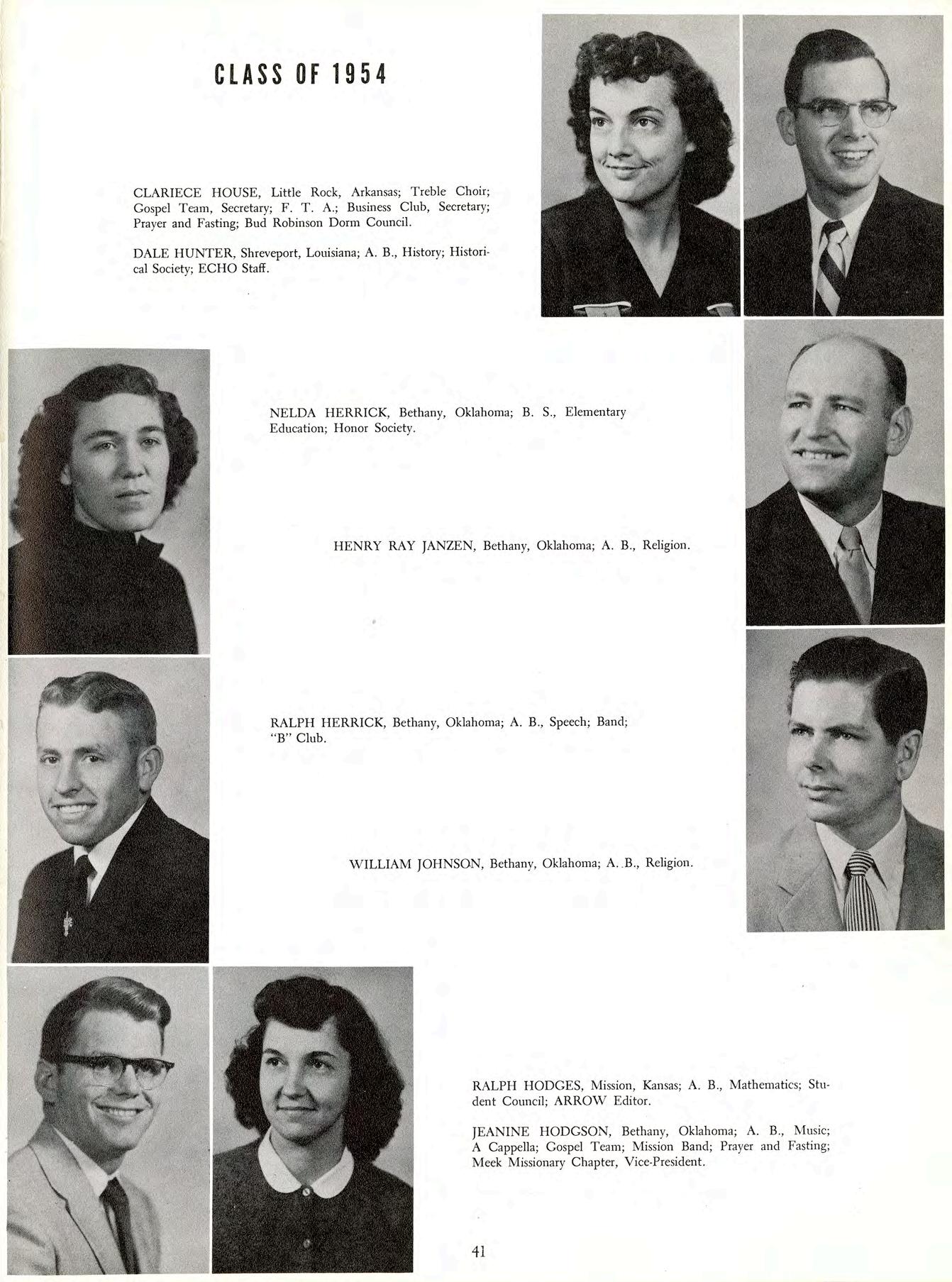 CLASS OF 1954

CLARIECE HOUSE, Little Rock, Arkansas; Treble Choir; Gospel Team, Secretary; F. T. A.; Business Club, Secretary; Prayer and Fasting; Bud Robinson Dorm Council.

DALE HUNTER, Shreveport, Louisiana; A. B., History; Historical Society; ECHO Staff.

NELDA HERRICK, Bethany, Oklahoma; B. S., Elementary Education; Honor Society.

HENRY RAY JANZEN, Bethany, Oklahoma; A. B., Religion.

RALPH HERRICK, Bethany, Oklahoma; A. B., Speech; Band; "B" Club.

WILLIAM JOHNSON, Bethany, Oklahoma; A. B., Religion.

RALPH HODGES, Mission, Kansas; A. B., Mathematics; Student Council; ARROW Editor.

JEANINE HODGSON, Bethany, Oklahoma; A. B., Music; A Cappella; Gospel Team; Mission Band; Prayer and Fasting; Meek Missionary Chapter, Vice-President.

41